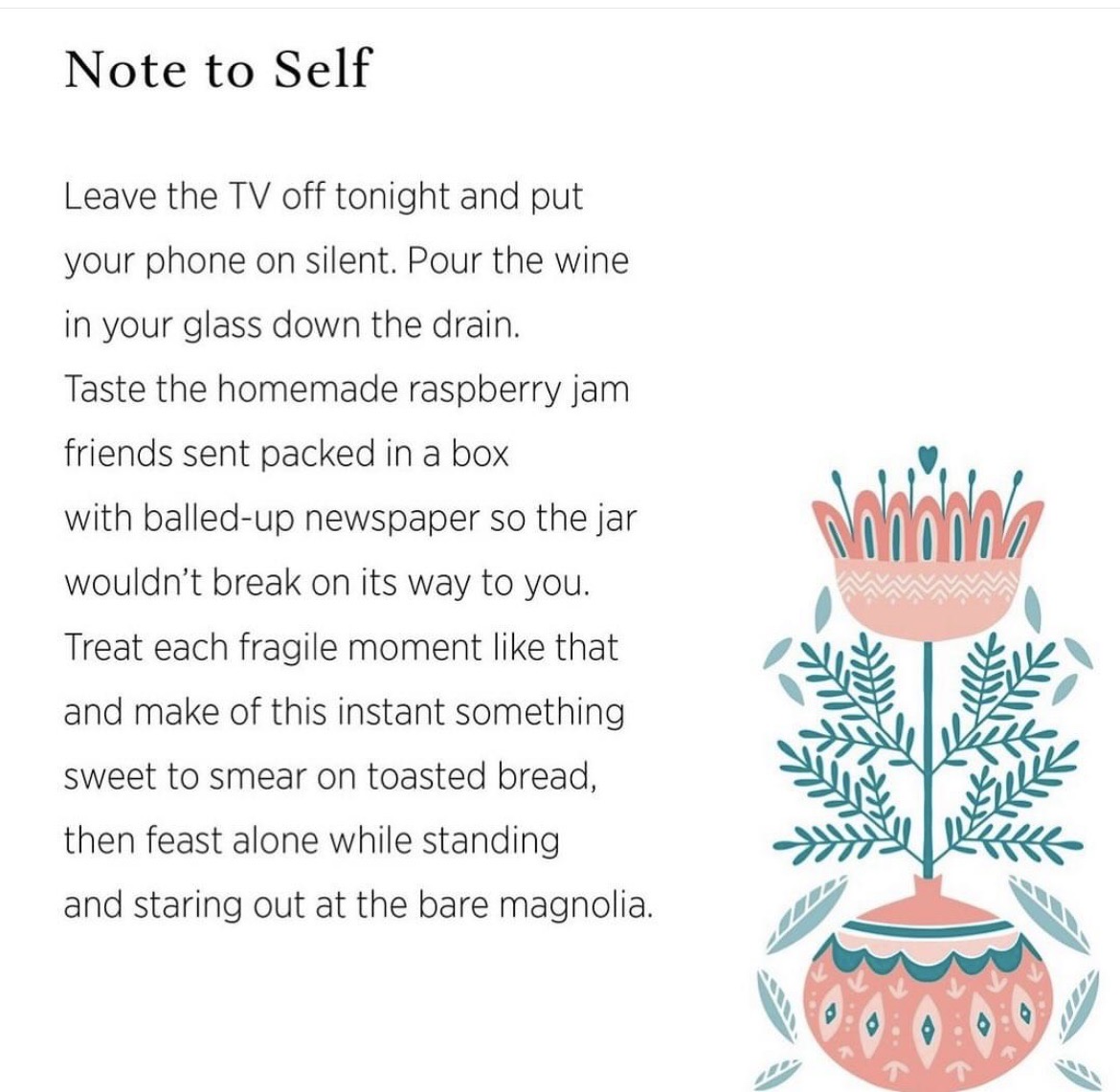 Note to Self

Leave the TV off tonight and put
your phone on silent. Pour the wine
in your glass down the drain.
Taste the homemade raspberry jam
friends sent packed in a box
with balled-up newspaper so the jar
wouldn't break on its way to you.
Treat each fragile moment like that
and make of this instant something
sweet to smear on toasted bread,
then feast alone while standing
and staring out at the bare magnolia.